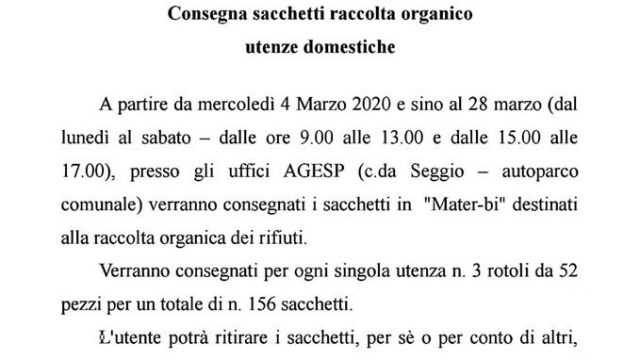 Consegna sacchetti raccolta organico
utenze domestiche

A partire da mercoledì 4 Marzo 2020 e sino al 28 marzo (dal lunedì al sabato – dalle ore 9.00 alle 13.00 e dalle 15.00 alle 17.00), presso gli uffici AGESP (c.da Seggio – autoparco comunale) verranno consegnati i sacchetti in "Mater-bi" destinati alla raccolta organica dei rifiuti.

Verranno consegnati per ogni singola utenza n. 3 rotoli da 52 pezzi per un totale di n. 156 sacchetti.

L'utente potrà ritirare i sacchetti, per sè o per conto di altri,